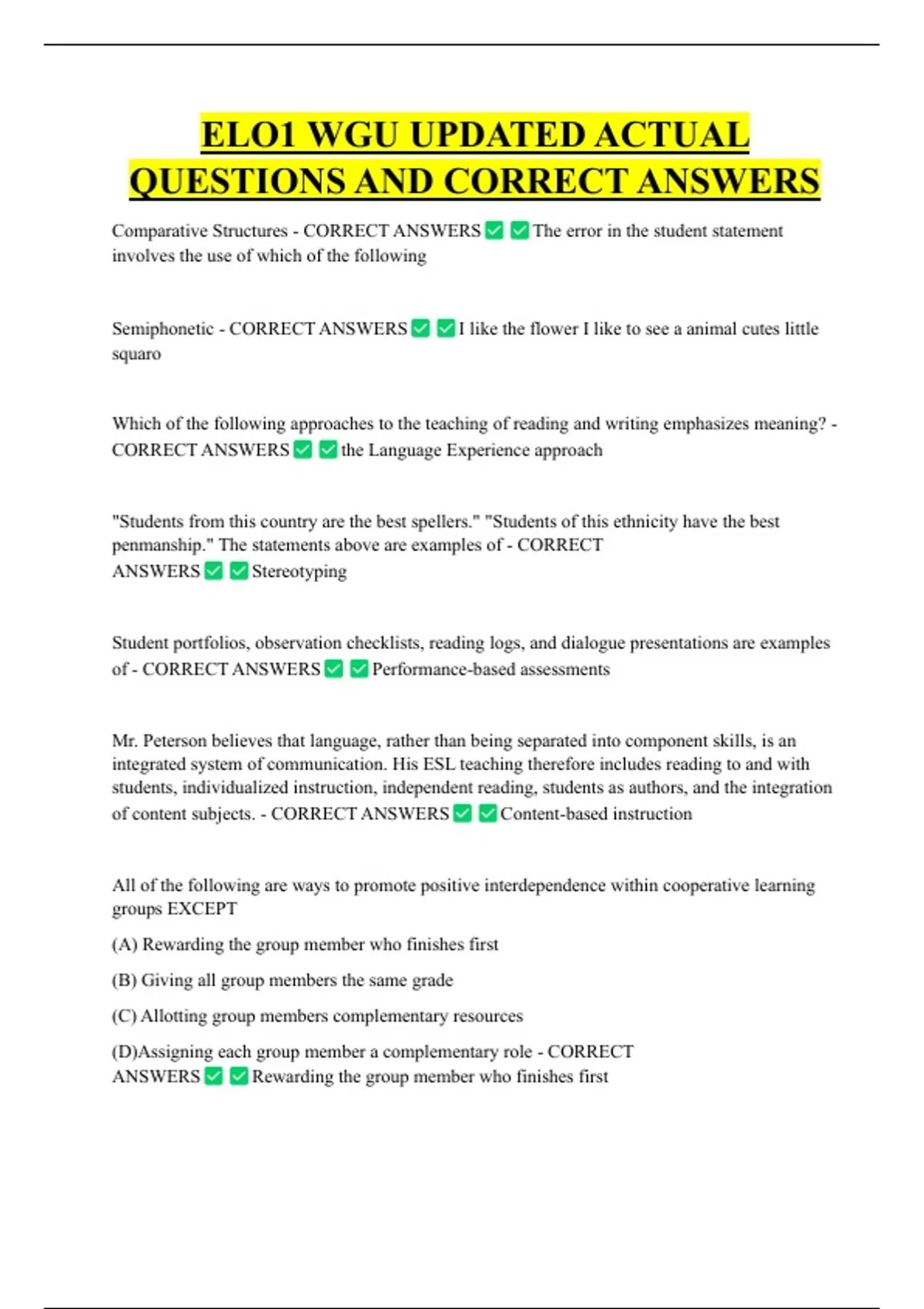 ELO1 WGU UPDATED ACTUAL QUESTIONS AND CORRECT ANSWERS

Comparative Structures - CORRECT ANSWERS ☑ ☑ The error in the student statement involves the use of which of the following

Semiphonetic - CORRECT ANSWERS ☑ ☑ I like the flower I like to see a animal cutes little squaro

Which of the following approaches to the teaching of reading and writing emphasizes meaning? - CORRECT ANSWERS ☑ ☑ the Language Experience approach

"Students from this country are the best spellers." "Students of this ethnicity have the best penmanship." The statements above are examples of - CORRECT ANSWERS ☑ ☑ Stereotyping

Student portfolios, observation checklists, reading logs, and dialogue presentations are examples of - CORRECT ANSWERS ☑ ☑ Performance-based assessments

Mr. Peterson believes that language, rather than being separated into component skills, is an integrated system of communication. His ESL teaching therefore includes reading to and with students, individualized instruction, independent reading, students as authors, and the integration of content subjects. - CORRECT ANSWERS ☑ ☑ Content-based instruction

All of the following are ways to promote positive interdependence within cooperative learning groups EXCEPT

(A) Rewarding the group member who finishes first

(B) Giving all group members the same grade

(C) Allotting group members complementary resources

(D)Assigning each group member a complementary role - CORRECT ANSWERS ☑ ☑ Rewarding the group member who finishes first